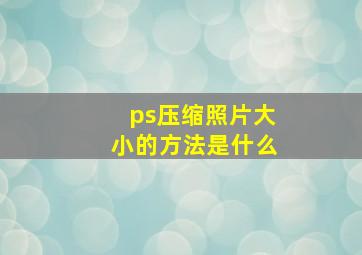 ps压缩照片大小的方法是什么